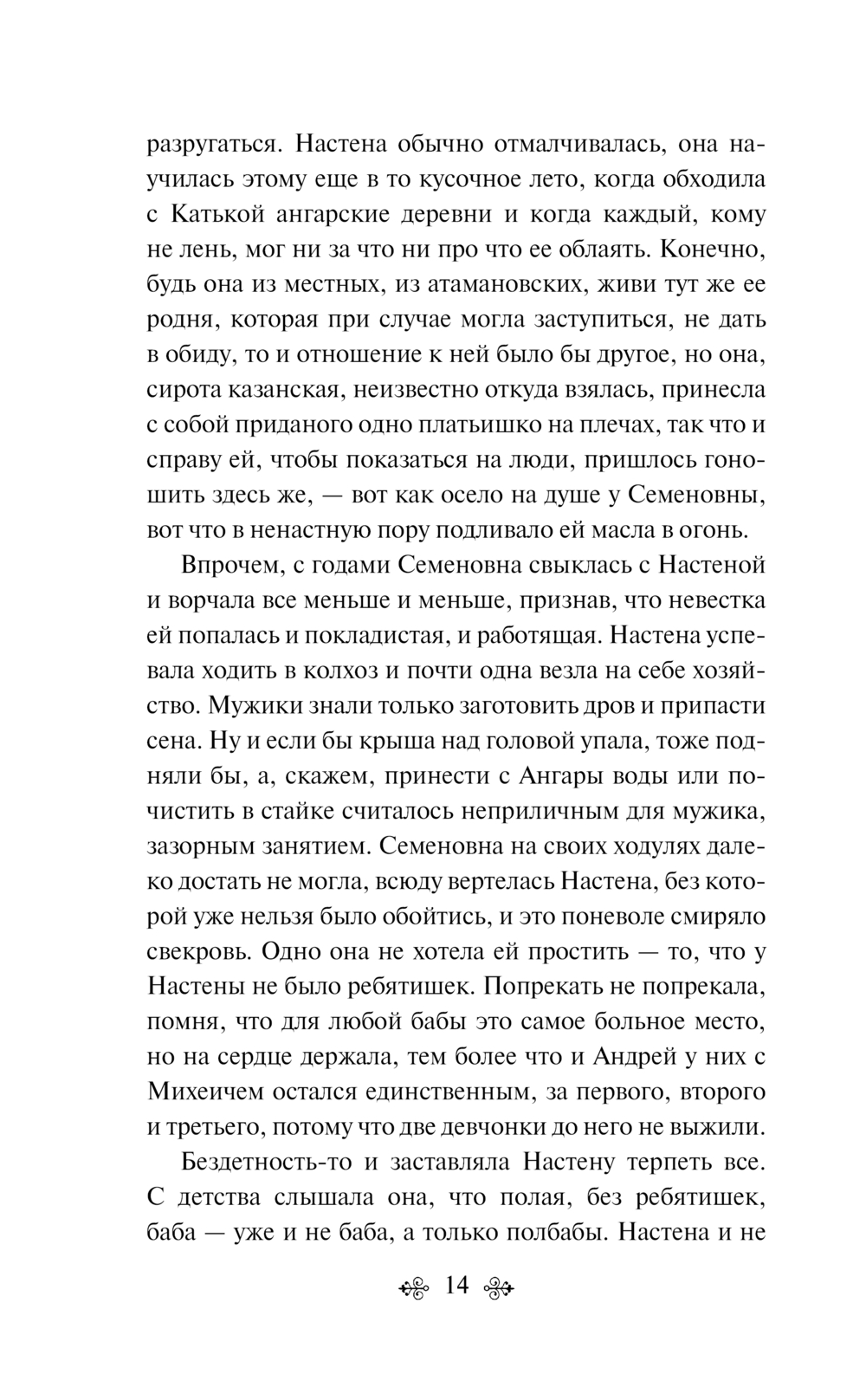 разругаться. Настена обычно отмалчивалась, она научилась этому еще в то кусочное лето, когда обходила с Катькой ангарские деревни и когда каждый, кому не лень, мог ни за что ни про что ее облаять. Конечно, будь она из местных, из атамановских, живи тут же ее родня, которая при случае могла заступиться, не дать в обиду, то и отношение к ней было бы другое, но она, сирота казанская, неизвестно откуда взялась, принесла с собой приданого одно платьишко на плечах, так что и справу ей, чтобы показаться на люди, пришлось гоношить здесь же, — вот как осело на душе у Семеновны, вот что в ненастную пору подливало ей масла в огонь.

Впрочем, с годами Семеновна свыклась с Настеной и ворчала все меньше и меньше, признав, что невестка ей попалась и покладистая, и работящая. Настена успевала ходить в колхоз и почти одна везла на себе хозяйство. Мужики знали только заготовить дров и припасти сена. Ну и если бы крыша над головой упала, тоже подняли бы, а, скажем, принести с Ангары воды или почистить в стайке считалось неприличным для мужика, зазорным занятием. Семеновна на своих ходулях далеко достать не могла, всюду вертелась Настена, без которой уже нельзя было обойтись, и это поневоле смиряло свекровь. Одно она не хотела ей простить — то, что у Настены не было ребятишек. Попрекать не попрекала, помня, что для любой бабы это самое больное место, но на сердце держала, тем более что и Андрей у них с Михеичем остался единственным, за первого, второго и третьего, потому что две девчонки до него не выжили.

Бездетность-то и заставляла Настену терпеть все. С детства слышала она, что полая, без ребятишек, баба — уже и не баба, а только полбабы. Настена и не

14